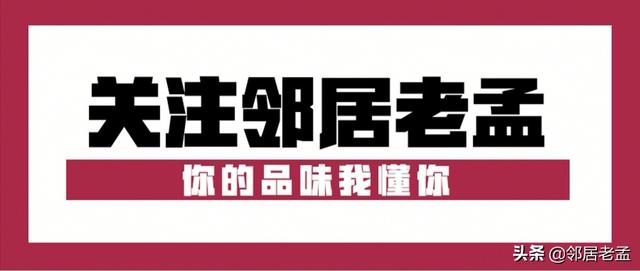 关注邻居老孟

你的品味我懂你

头条 @邻居老孟